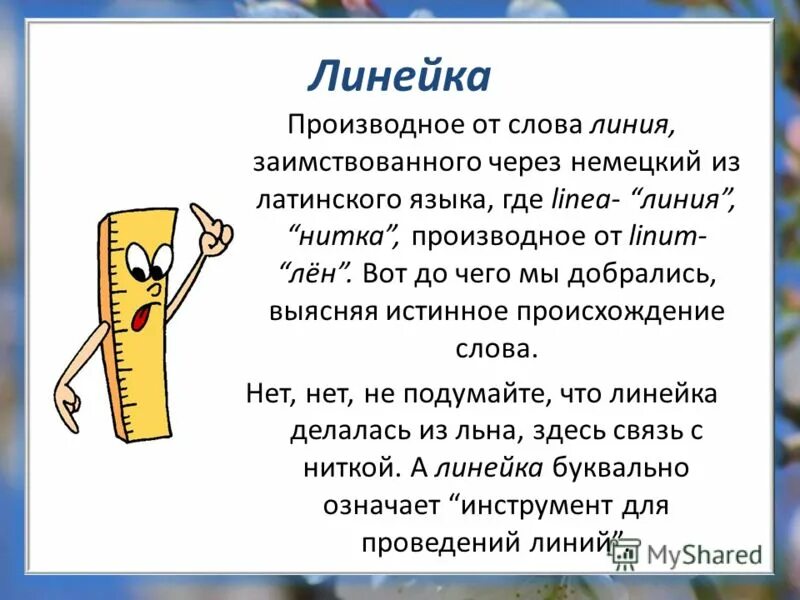 Линейка

Производное от слова линия, заимствованного через немецкий из латинского языка, где linea- “линия”, “нитка”, производное от linum- “лён”. Вот до чего мы добрались, выясняя истинное происхождение слова.

Нет, нет, не подумайте, что линейка делалась из льна, здесь связь с ниткой. А линейка буквально означает “инструмент для проведений линий”.

MyShared